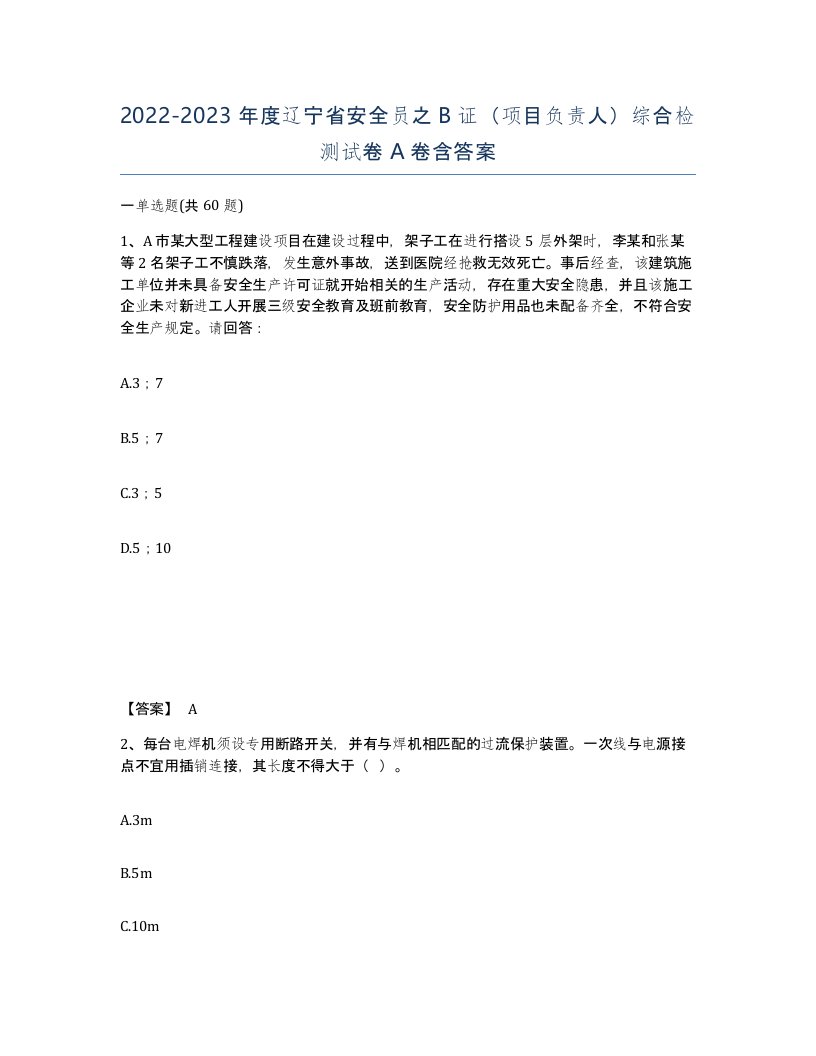 2022-2023 年度辽宁省安全员之 B 证（项目负责人）综合检测试卷 A 卷含答案

一单选题(共 60 题)

1、A 市某大型工程建设项目在建设过程中，架子工在进行搭设 5 层外架时，李某和张某等 2 名架子工不慎跌落，发生意外事故，送到医院经抢救无效死亡。事后经查，该建筑施工单位并未具备安全生产许可证就开始相关的生产活动，存在重大安全隐患，并且该施工企业未对新进工人开展三级安全教育及班前教育，安全防护用品也未配备齐全，不符合安全生产规定。请回答：

A.3；7

B.5；7

C.3；5

D.5；10

【答案】 A

2、每台电焊机须设专用断路开关，并有与焊机相匹配的过流保护装置。一次线与电源接点不宜用插销连接，其长度不得大于（ ）。

A.3m

B.5m

C.10m